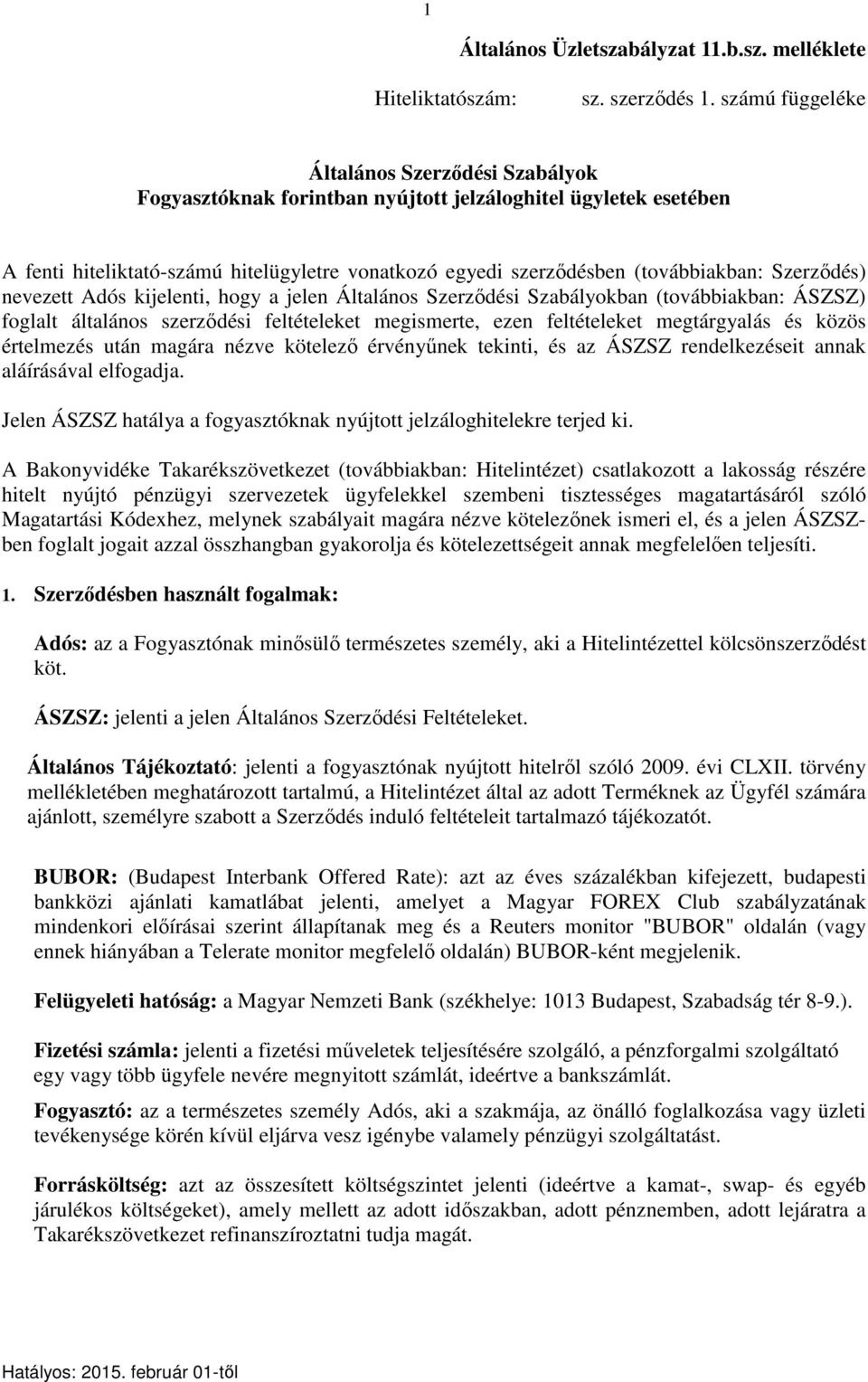 1

Általános Üzletszabályzat 11.b.sz. melléklete

Hiteliktatószám: sz. szerződés 1. számú függeléke

Általános Szerződési Szabályok
Fogyasztóknak forintban nyújtott jelzáloghitel ügyletek esetében

A fenti hiteliktató-számú hitelügyletre vonatkozó egyedi szerződésben (továbbiakban: Szerződés) nevezett Adós kijelenti, hogy a jelen Általános Szerződési Szabályokban (továbbiakban: ÁSZSZ) foglalt általános szerződési feltételeket megismerte, ezen feltételeket megtárgyalás és közös értelmezés után magára nézve kötelező érvényűnek tekinti, és az ÁSZSZ rendelkezéseit annak aláírásával elfogadja.

Jelen ÁSZSZ hatálya a fogyasztóknak nyújtott jelzáloghitelekre terjed ki.

A Bakonyvidéke Takarékszövetkezet (továbbiakban: Hitelintézet) csatlakozott a lakosság részére hitelt nyújtó pénzügyi szervezetek ügyfelekkel szembeni tisztességes magatartásáról szóló Magatartási Kódexhez, melynek szabályait magára nézve kötelezőnek ismeri el, és a jelen ÁSZSZ-ben foglalt jogait azzal összhangban gyakorolja és kötelezettségeit annak megfelelően teljesíti.

1. Szerződésben használt fogalmak:

Adós: az a Fogyasztónak minősülő természetes személy, aki a Hitelintézettel kölcsönszerződést köt.

ÁSZSZ: jelenti a jelen Általános Szerződési Feltételeket.

Általános Tájékoztató: jelenti a fogyasztónak nyújtott hitelről szóló 2009. évi CLXII. törvény mellékletében meghatározott tartalmú, a Hitelintézet által az adott Terméknek az Ügyfél számára ajánlott, személyre szabott a Szerződés induló feltételeit tartalmazó tájékozatót.

BUBOR: (Budapest Interbank Offered Rate): azt az éves százalékban kifejezett, budapesti bankközi ajánlati kamatlábat jelenti, amelyet a Magyar FOREX Club szabályzatának mindenkori előírásai szerint állapítanak meg és a Reuters monitor "BUBOR" oldalán (vagy ennek hiányában a Telerate monitor megfelelő oldalán) BUBOR-ként megjelenik.

Felügyeleti hatóság: a Magyar Nemzeti Bank (székhelye: 1013 Budapest, Szabadság tér 8-9.).

Fizetési számla: jelenti a fizetési műveletek teljesítésére szolgáló, a pénzforgalmi szolgáltató egy vagy több ügyfele nevére megnyitott számlát, ideértve a bankszámlát.

Fogyasztó: az a természetes személy Adós, aki a szakmája, az önálló foglalkozása vagy üzleti tevékenysége körén kívül eljárva vesz igénybe valamely pénzügyi szolgáltatást.

Forrásköltség: azt az összesített költségszintet jelenti (ideértve a kamat-, swap- és egyéb járulékos költségeket), amely mellett az adott időszakban, adott pénznemben, adott lejáratra a Takarékszövetkezet refinanszíroztatni tudja magát.

Hatályos: 2015. február 01-től